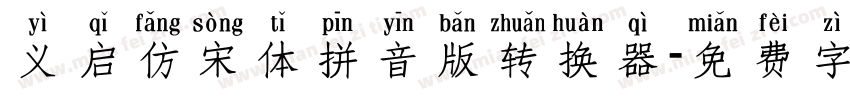 yì qǐ fǎng sòng tǐ pīn yīn bǎn zhuǎn huàn qì miǎn fèi zì
义启仿宋体拼音版转换器-免费字

www.mianfeiziti.com